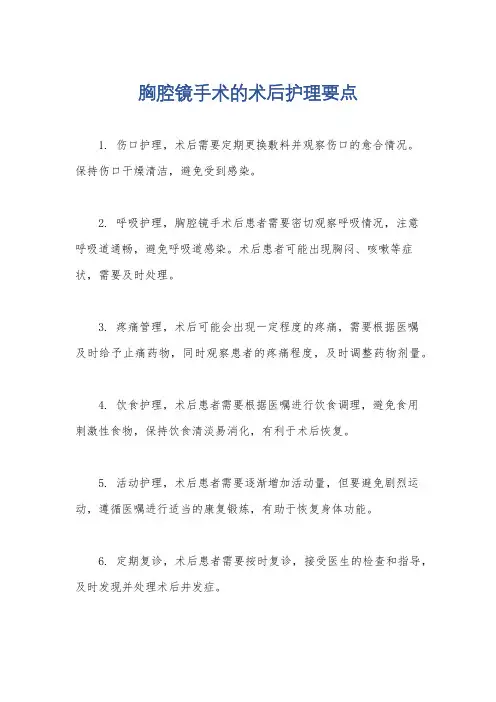 胸腔镜手术的术后护理要点

1. 伤口护理，术后需要定期更换敷料并观察伤口的愈合情况。保持伤口干燥清洁，避免受到感染。

2. 呼吸护理，胸腔镜手术后患者需要密切观察呼吸情况，注意呼吸道通畅，避免呼吸道感染。术后患者可能出现胸闷、咳嗽等症状，需要及时处理。

3. 疼痛管理，术后可能会出现一定程度的疼痛，需要根据医嘱及时给予止痛药物，同时观察患者的疼痛程度，及时调整药物剂量。

4. 饮食护理，术后患者需要根据医嘱进行饮食调理，避免食用刺激性食物，保持饮食清淡易消化，有利于术后恢复。

5. 活动护理，术后患者需要逐渐增加活动量，但要避免剧烈运动，遵循医嘱进行适当的康复锻炼，有助于恢复身体功能。

6. 定期复诊，术后患者需要按时复诊，接受医生的检查和指导，及时发现并处理术后并发症。